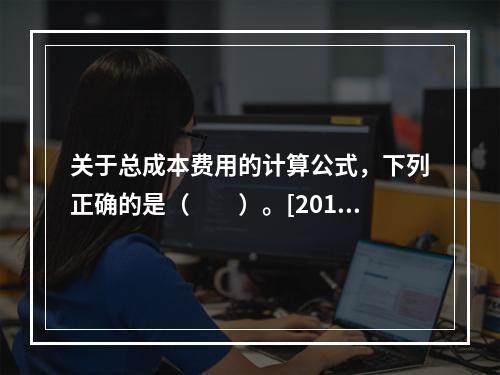 关于总成本费用的计算公式，下列正确的是（　　）。[201...